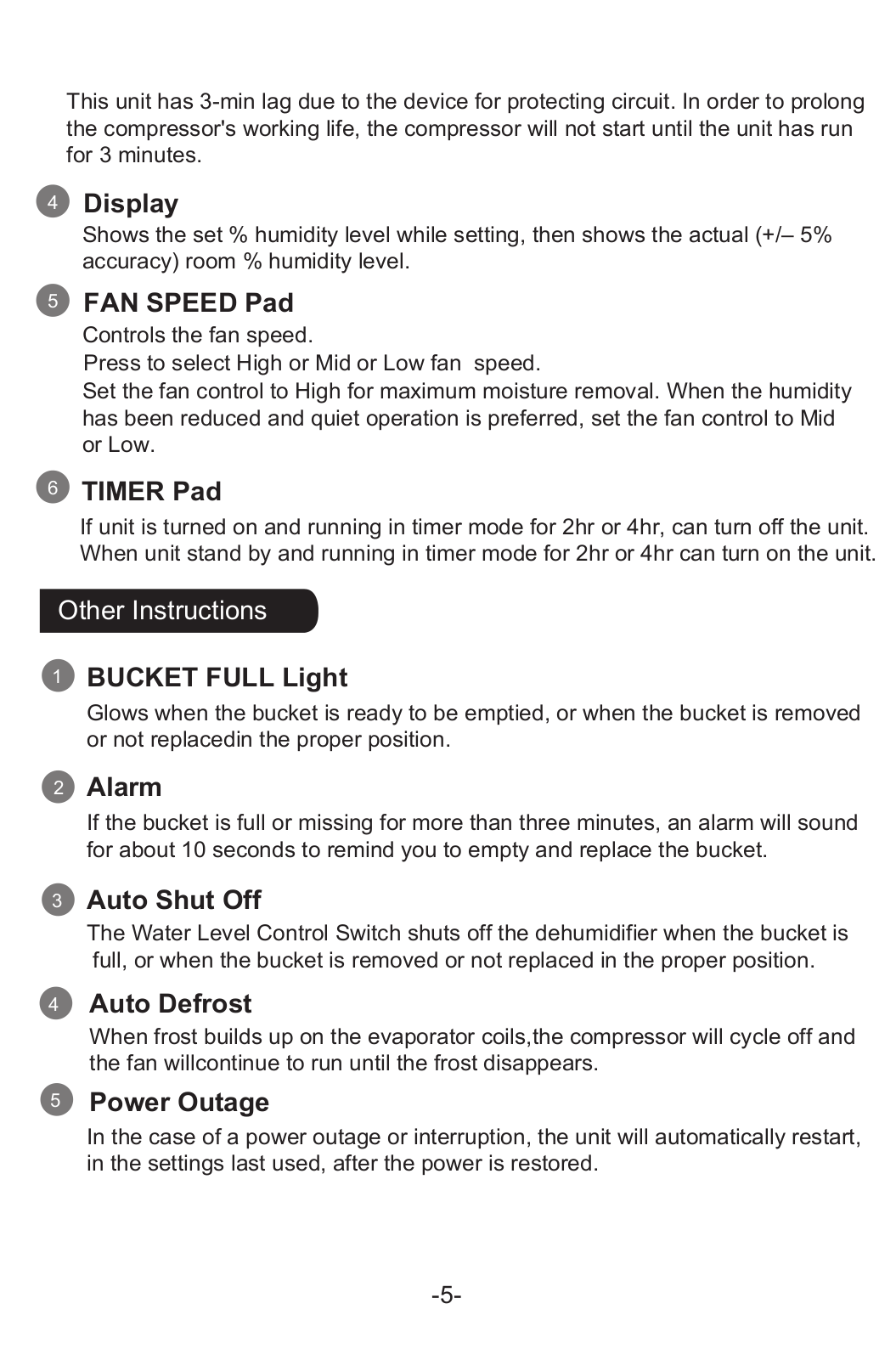 This unit has 3-min lag due to the device for protecting circuit. In order to prolong the compressor's working life, the compressor will not start until the unit has run for 3 minutes.

4 Display
Shows the set % humidity level while setting, then shows the actual (+/– 5% accuracy) room % humidity level.

5 FAN SPEED Pad
Controls the fan speed.
Press to select High or Mid or Low fan speed.
Set the fan control to High for maximum moisture removal. When the humidity has been reduced and quiet operation is preferred, set the fan control to Mid or Low.

6 TIMER Pad
If unit is turned on and running in timer mode for 2hr or 4hr, can turn off the unit.
When unit stand by and running in timer mode for 2hr or 4hr can turn on the unit.

Other Instructions

1 BUCKET FULL Light
Glows when the bucket is ready to be emptied, or when the bucket is removed or not replacedin the proper position.

2 Alarm
If the bucket is full or missing for more than three minutes, an alarm will sound for about 10 seconds to remind you to empty and replace the bucket.

3 Auto Shut Off
The Water Level Control Switch shuts off the dehumidifier when the bucket is full, or when the bucket is removed or not replaced in the proper position.

4 Auto Defrost
When frost builds up on the evaporator coils,the compressor will cycle off and the fan willcontinue to run until the frost disappears.

5 Power Outage
In the case of a power outage or interruption, the unit will automatically restart, in the settings last used, after the power is restored.

-5-